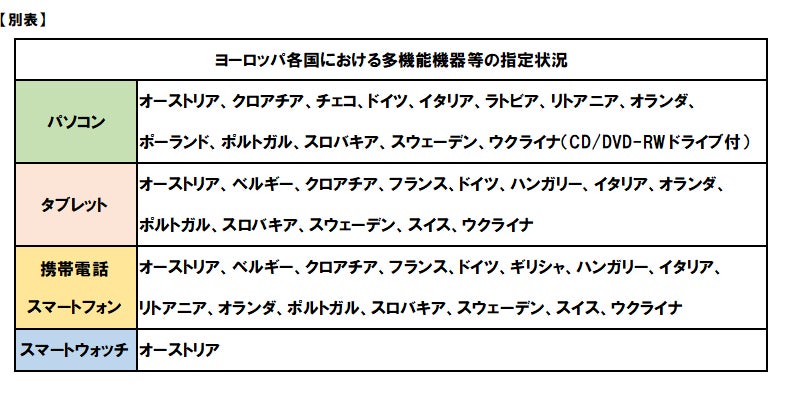 【別表】

| ヨーロッパ各国における多機能機器等の指定状況 | |
|---|---|
| パソコン | オーストリア、クロアチア、チェコ、ドイツ、イタリア、ラトビア、リトアニア、オランダ、ポーランド、ポルトガル、スロバキア、スウェーデン、ウクライナ（CD/DVD-RWドライブ付） |
| タブレット | オーストリア、ベルギー、クロアチア、フランス、ドイツ、ハンガリー、イタリア、オランダ、ポルトガル、スロバキア、スウェーデン、スイス、ウクライナ |
| 携帯電話 スマートフォン | オーストリア、ベルギー、クロアチア、フランス、ドイツ、ギリシャ、ハンガリー、イタリア、リトアニア、オランダ、ポルトガル、スロバキア、スウェーデン、スイス、ウクライナ |
| スマートウォッチ | オーストリア |